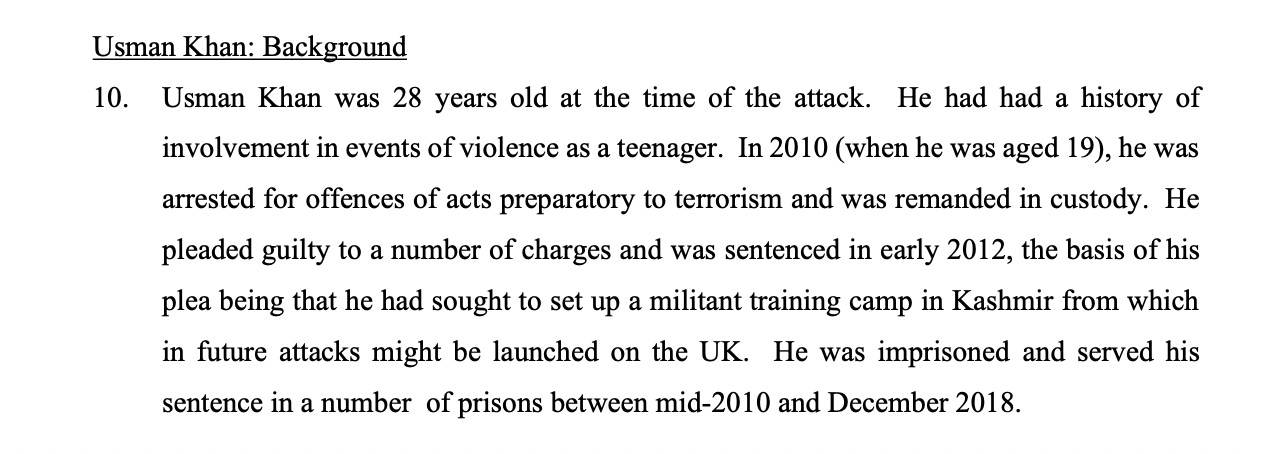 Usman Khan: Background

10. Usman Khan was 28 years old at the time of the attack. He had had a history of involvement in events of violence as a teenager. In 2010 (when he was aged 19), he was arrested for offences of acts preparatory to terrorism and was remanded in custody. He pleaded guilty to a number of charges and was sentenced in early 2012, the basis of his plea being that he had sought to set up a militant training camp in Kashmir from which in future attacks might be launched on the UK. He was imprisoned and served his sentence in a number of prisons between mid-2010 and December 2018.